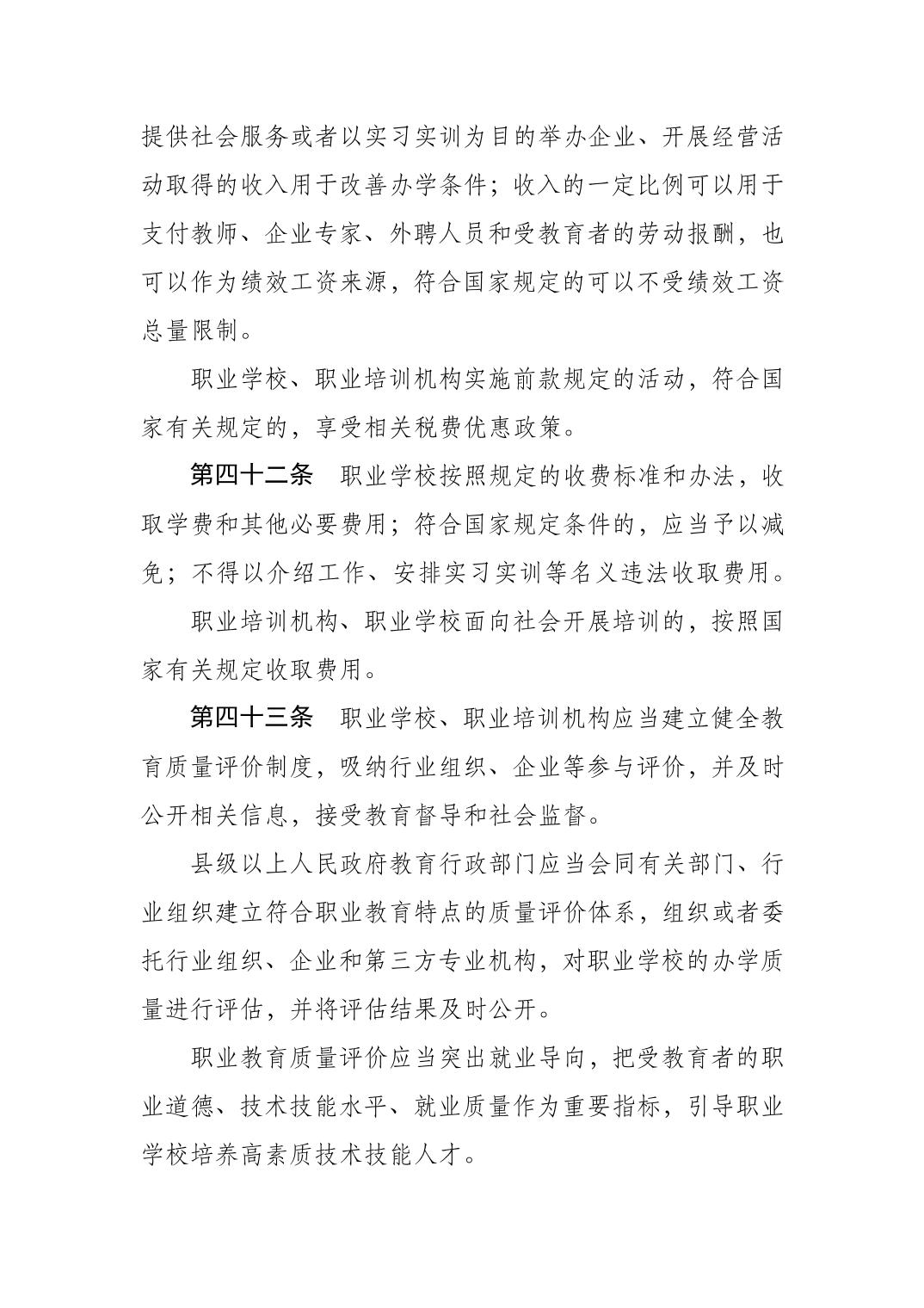 提供社会服务或者以实习实训为目的举办企业、开展经营活动取得的收入用于改善办学条件；收入的一定比例可以用于支付教师、企业专家、外聘人员和受教育者的劳动报酬，也可以作为绩效工资来源，符合国家规定的可以不受绩效工资总量限制。

职业学校、职业培训机构实施前款规定的活动，符合国家有关规定的，享受相关税费优惠政策。

第四十二条　职业学校按照规定的收费标准和办法，收取学费和其他必要费用；符合国家规定条件的，应当予以减免；不得以介绍工作、安排实习实训等名义违法收取费用。

职业培训机构、职业学校面向社会开展培训的，按照国家有关规定收取费用。

第四十三条　职业学校、职业培训机构应当建立健全教育质量评价制度，吸纳行业组织、企业等参与评价，并及时公开相关信息，接受教育督导和社会监督。

县级以上人民政府教育行政部门应当会同有关部门、行业组织建立符合职业教育特点的质量评价体系，组织或者委托行业组织、企业和第三方专业机构，对职业学校的办学质量进行评估，并将评估结果及时公开。

职业教育质量评价应当突出就业导向，把受教育者的职业道德、技术技能水平、就业质量作为重要指标，引导职业学校培养高素质技术技能人才。